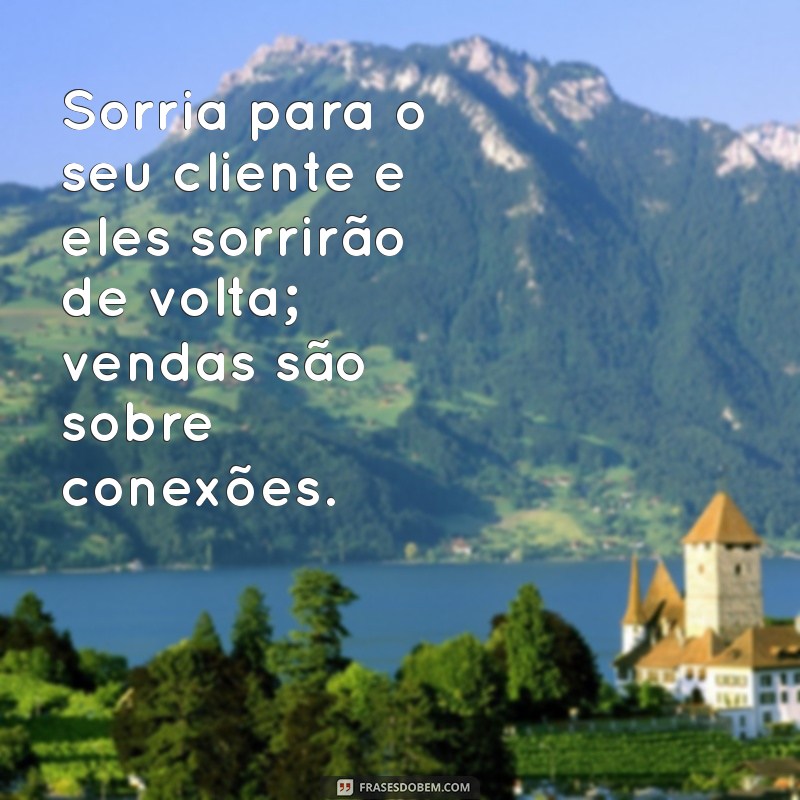 Sorria para o seu cliente e eles sorrirão de volta; vendas são sobre conexões.

FRASESDOBEM.COM